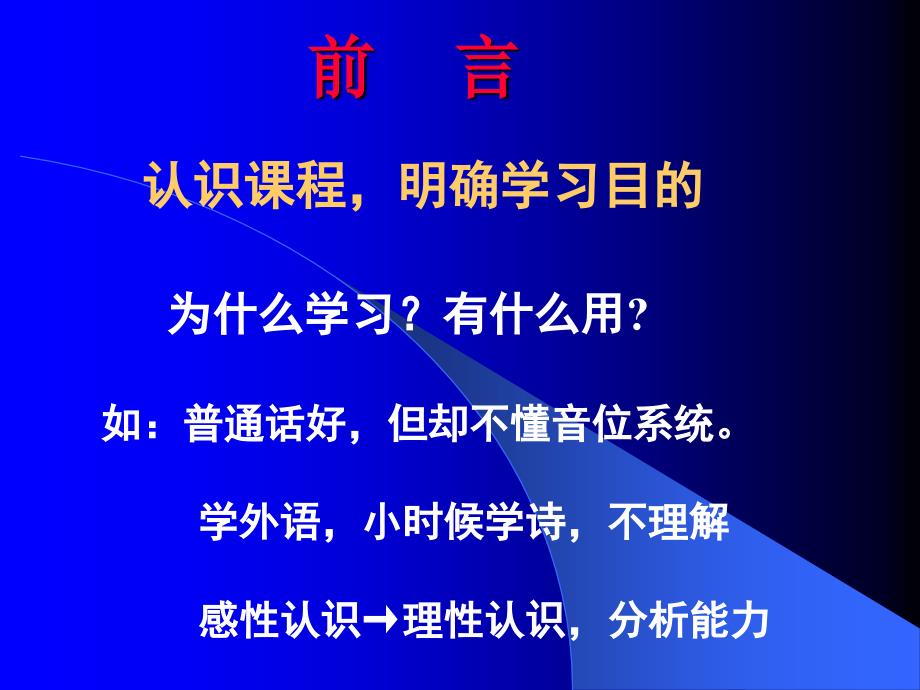 前　言

认识课程，明确学习目的

为什么学习？有什么用?

如：普通话好，但却不懂音位系统。

学外语，小时候学诗，不理解

感性认识→理性认识，分析能力